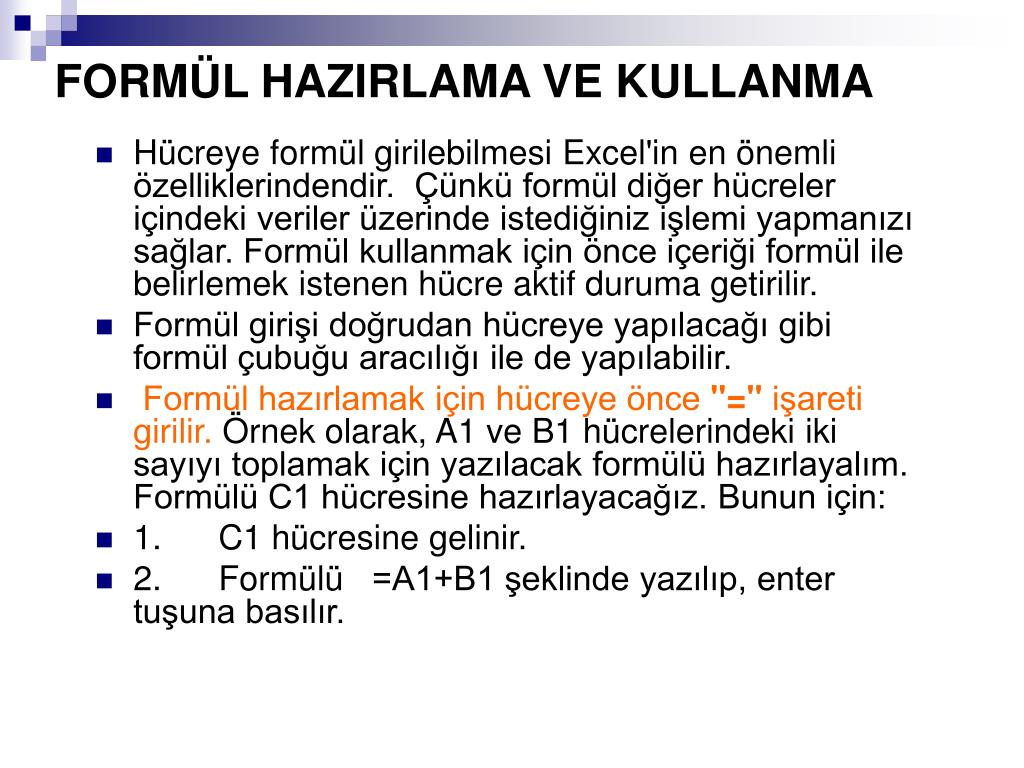 FORMÜL HAZIRLAMA VE KULLANMA

Hücreye formül girilebilmesi Excel'in en önemli özelliklerindendir. Çünkü formül diğer hücreler içindeki veriler üzerinde istediğiniz işlemi yapmanızı sağlar. Formül kullanmak için önce içeriği formül ile belirlemek istenen hücre aktif duruma getirilir.

Formül girişi doğrudan hücreye yapılacağı gibi formül çubuğu aracılığı ile de yapılabilir.

Formül hazırlamak için hücreye önce "=" işareti girilir. Örnek olarak, A1 ve B1 hücrelerindeki iki sayıyı toplamak için yazılacak formülü hazırlayalım. Formülü C1 hücresine hazırlayacağız. Bunun için:

1. C1 hücresine gelinir.

2. Formülü =A1+B1 şeklinde yazılıp, enter tuşuna basılır.